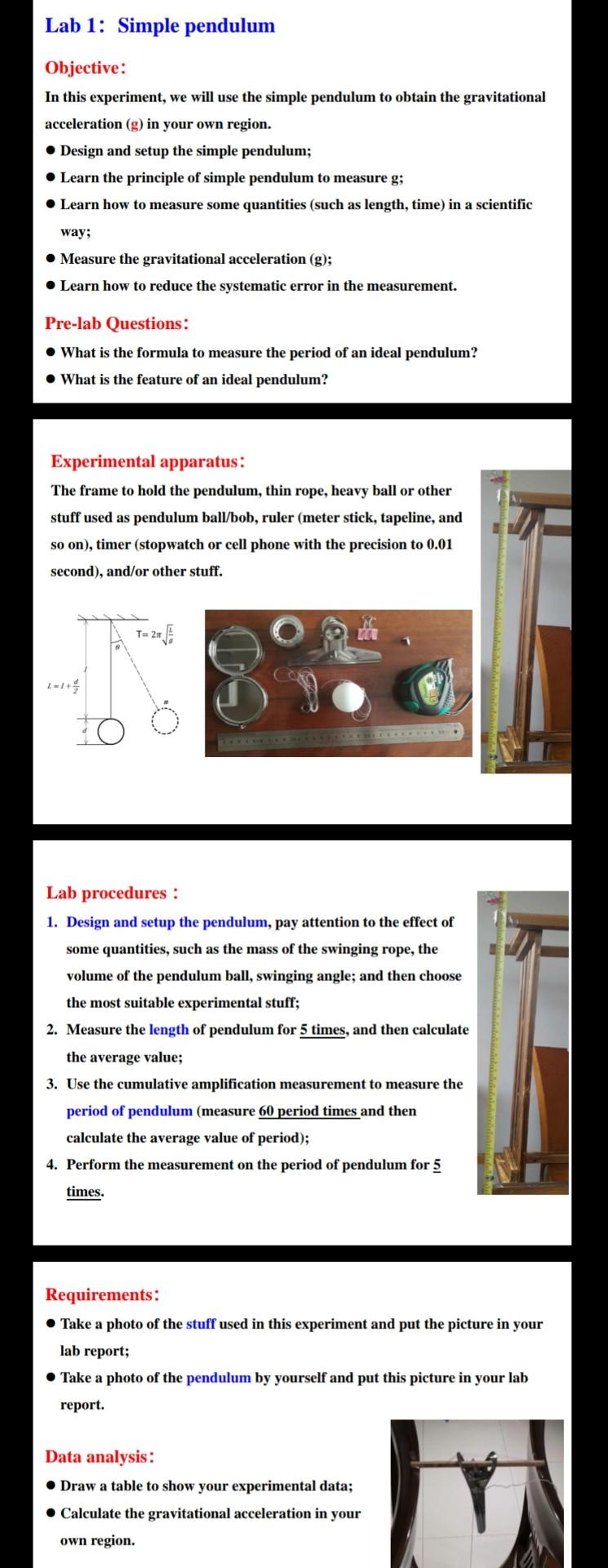 Lab 1: Simple pendulum

Objective:

In this experiment, we will use the simple pendulum to obtain the gravitational acceleration (g) in your own region.

● Design and setup the simple pendulum;

● Learn the principle of simple pendulum to measure g;

● Learn how to measure some quantities (such as length, time) in a scientific way;

● Measure the gravitational acceleration (g);

● Learn how to reduce the systematic error in the measurement.

Pre-lab Questions:

● What is the formula to measure the period of an ideal pendulum?

● What is the feature of an ideal pendulum?

Experimental apparatus:

The frame to hold the pendulum, thin rope, heavy ball or other stuff used as pendulum ball/bob, ruler (meter stick, tapeline, and so on), timer (stopwatch or cell phone with the precision to 0.01 second), and/or other stuff.

$T = 2\pi\sqrt{\frac{L}{g}}$

$\theta$

$L = l + \frac{d}{2}$

$d$

Lab procedures :

1. Design and setup the pendulum, pay attention to the effect of some quantities, such as the mass of the swinging rope, the volume of the pendulum ball, swinging angle; and then choose the most suitable experimental stuff;

2. Measure the length of pendulum for 5 times, and then calculate the average value;

3. Use the cumulative amplification measurement to measure the period of pendulum (measure 60 period times and then calculate the average value of period);

4. Perform the measurement on the period of pendulum for 5 times.

Requirements:

● Take a photo of the stuff used in this experiment and put the picture in your lab report;

● Take a photo of the pendulum by yourself and put this picture in your lab report.

Data analysis:

● Draw a table to show your experimental data;

● Calculate the gravitational acceleration in your own region.